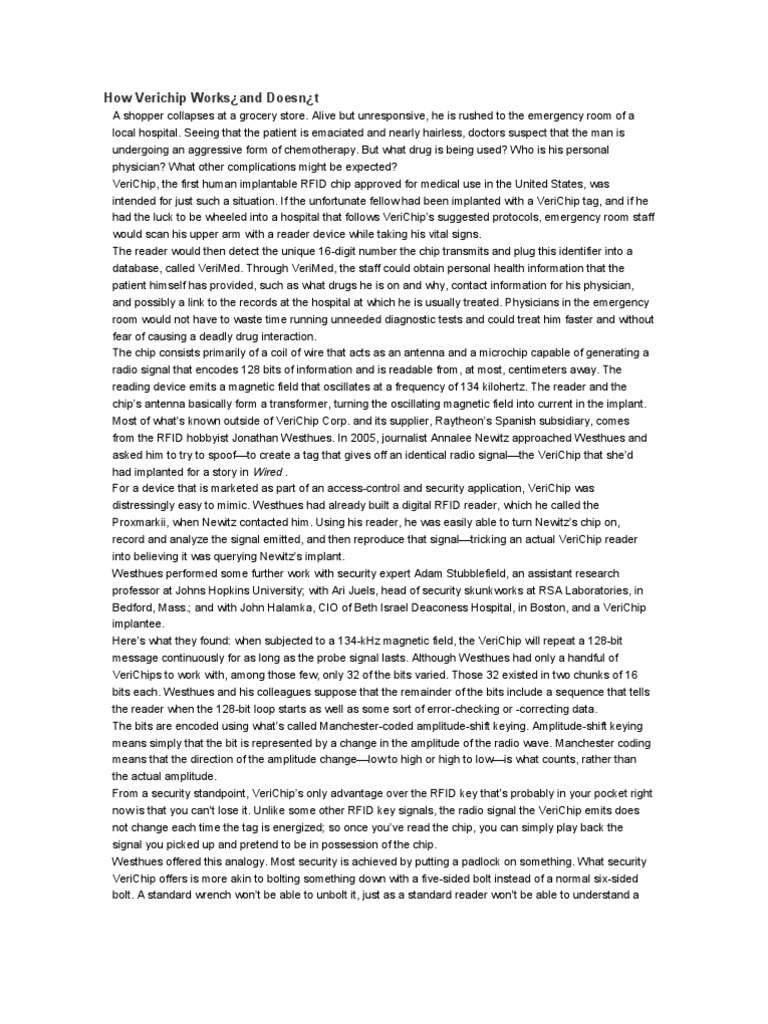 How Verichip Works¿and Doesn¿t

A shopper collapses at a grocery store. Alive but unresponsive, he is rushed to the emergency room of a local hospital. Seeing that the patient is emaciated and nearly hairless, doctors suspect that the man is undergoing an aggressive form of chemotherapy. But what drug is being used? Who is his personal physician? What other complications might be expected?

VeriChip, the first human implantable RFID chip approved for medical use in the United States, was intended for just such a situation. If the unfortunate fellow had been implanted with a VeriChip tag, and if he had the luck to be wheeled into a hospital that follows VeriChip's suggested protocols, emergency room staff would scan his upper arm with a reader device while taking his vital signs.

The reader would then detect the unique 16-digit number the chip transmits and plug this identifier into a database, called VeriMed. Through VeriMed, the staff could obtain personal health information that the patient himself has provided, such as what drugs he is on and why, contact information for his physician, and possibly a link to the records at the hospital at which he is usually treated. Physicians in the emergency room would not have to waste time running unneeded diagnostic tests and could treat him faster and without fear of causing a deadly drug interaction.

The chip consists primarily of a coil of wire that acts as an antenna and a microchip capable of generating a radio signal that encodes 128 bits of information and is readable from, at most, centimeters away. The reading device emits a magnetic field that oscillates at a frequency of 134 kilohertz. The reader and the chip's antenna basically form a transformer, turning the oscillating magnetic field into current in the implant.

Most of what's known outside of VeriChip Corp. and its supplier, Raytheon's Spanish subsidiary, comes from the RFID hobbyist Jonathan Westhues. In 2005, journalist Annalee Newitz approached Westhues and asked him to try to spoof—to create a tag that gives off an identical radio signal—the VeriChip that she'd had implanted for a story in Wired .

For a device that is marketed as part of an access-control and security application, VeriChip was distressingly easy to mimic. Westhues had already built a digital RFID reader, which he called the Proxmarkii, when Newitz contacted him. Using his reader, he was easily able to turn Newitz's chip on, record and analyze the signal emitted, and then reproduce that signal—tricking an actual VeriChip reader into believing it was querying Newitz's implant.

Westhues performed some further work with security expert Adam Stubblefield, an assistant research professor at Johns Hopkins University; with Ari Juels, head of security skunkworks at RSA Laboratories, in Bedford, Mass.; and with John Halamka, CIO of Beth Israel Deaconess Hospital, in Boston, and a VeriChip implantee.

Here's what they found: when subjected to a 134-kHz magnetic field, the VeriChip will repeat a 128-bit message continuously for as long as the probe signal lasts. Although Westhues had only a handful of VeriChips to work with, among those few, only 32 of the bits varied. Those 32 existed in two chunks of 16 bits each. Westhues and his colleagues suppose that the remainder of the bits include a sequence that tells the reader when the 128-bit loop starts as well as some sort of error-checking or -correcting data.

The bits are encoded using what's called Manchester-coded amplitude-shift keying. Amplitude-shift keying means simply that the bit is represented by a change in the amplitude of the radio wave. Manchester coding means that the direction of the amplitude change—low to high or high to low—is what counts, rather than the actual amplitude.

From a security standpoint, VeriChip's only advantage over the RFID key that's probably in your pocket right now is that you can't lose it. Unlike some other RFID key signals, the radio signal the VeriChip emits does not change each time the tag is energized; so once you've read the chip, you can simply play back the signal you picked up and pretend to be in possession of the chip.

Westhues offered this analogy. Most security is achieved by putting a padlock on something. What security VeriChip offers is more akin to bolting something down with a five-sided bolt instead of a normal six-sided bolt. A standard wrench won't be able to unbolt it, just as a standard reader won't be able to understand a